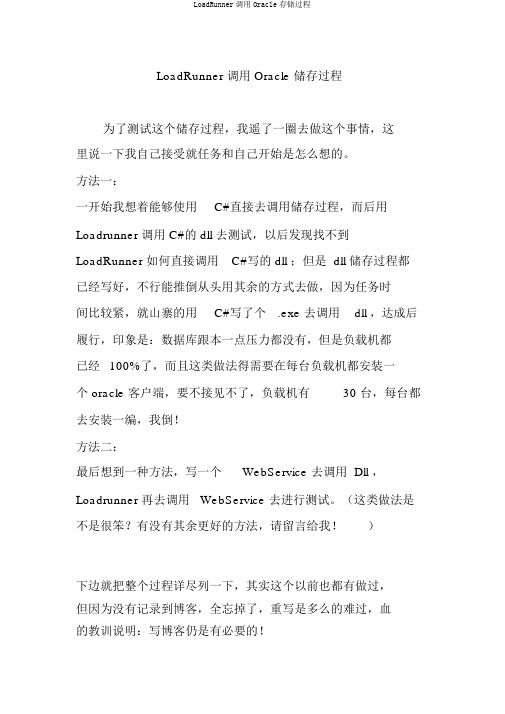 LoadRunner 调用 Oracle 存储过程

LoadRunner 调用 Oracle 储存过程

为了测试这个储存过程，我遥了一圈去做这个事情，这里说一下我自己接受就任务和自己开始是怎么想的。

方法一：

一开始我想着能够使用 C#直接去调用储存过程，而后用 Loadrunner 调用 C#的 dll 去测试，以后发现找不到 LoadRunner 如何直接调用 C#写的 dll；但是 dll 储存过程都已经写好，不行能推倒从头用其余的方式去做，因为任务时间比较紧，就山寨的用 C#写了个 .exe 去调用 dll，达成后履行，印象是：数据库跟本一点压力都没有，但是负载机都已经 100%了，而且这类做法得需要在每台负载机都安装一个 oracle 客户端，要不接见不了，负载机有 30 台，每台都去安装一编，我倒！

方法二：

最后想到一种方法，写一个 WebService 去调用 Dll，Loadrunner 再去调用 WebService 去进行测试。（这类做法是不是很笨？有没有其余更好的方法，请留言给我！ ）

下边就把整个过程详尽列一下，其实这个以前也都有做过，但因为没有记录到博客，全忘掉了，重写是多么的难过，血的教训说明：写博客仍是有必要的！